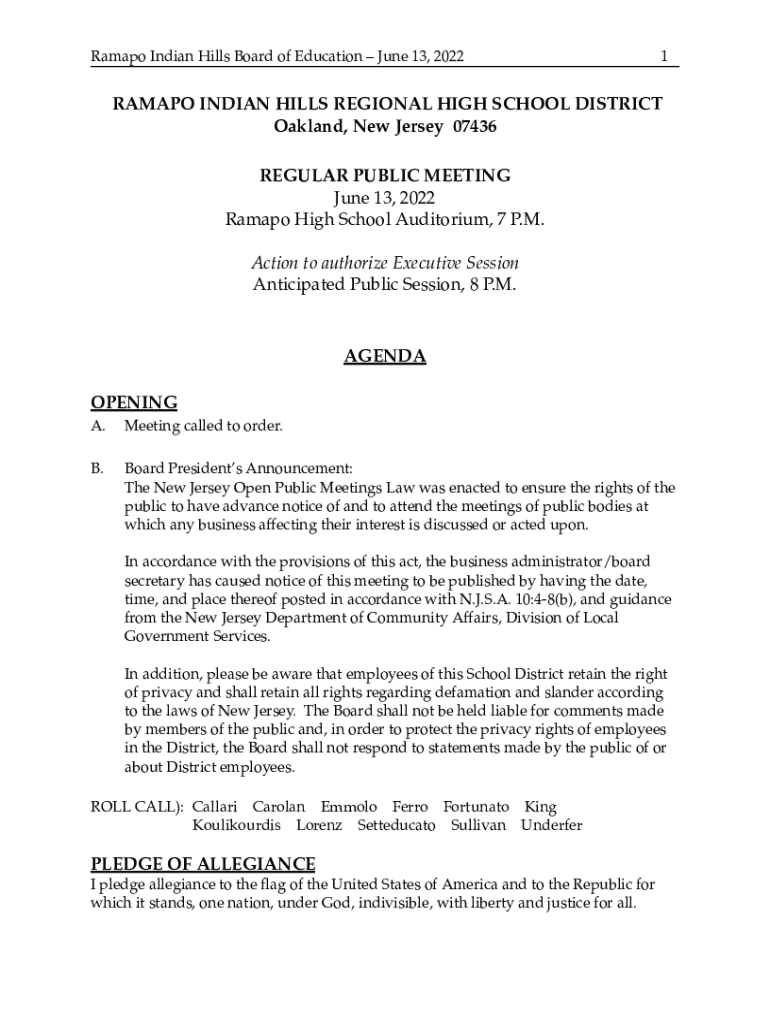 Ramapo Indian Hills Board of Education – June 13, 2022 1

RAMAPO INDIAN HILLS REGIONAL HIGH SCHOOL DISTRICT
Oakland, New Jersey 07436

REGULAR PUBLIC MEETING
June 13, 2022
Ramapo High School Auditorium, 7 P.M.

Action to authorize Executive Session
Anticipated Public Session, 8 P.M.

AGENDA

OPENING
A. Meeting called to order.

B. Board President's Announcement:
The New Jersey Open Public Meetings Law was enacted to ensure the rights of the public to have advance notice of and to attend the meetings of public bodies at which any business affecting their interest is discussed or acted upon.

In accordance with the provisions of this act, the business administrator/board secretary has caused notice of this meeting to be published by having the date, time, and place thereof posted in accordance with N.J.S.A. 10:4-8(b), and guidance from the New Jersey Department of Community Affairs, Division of Local Government Services.

In addition, please be aware that employees of this School District retain the right of privacy and shall retain all rights regarding defamation and slander according to the laws of New Jersey. The Board shall not be held liable for comments made by members of the public and, in order to protect the privacy rights of employees in the District, the Board shall not respond to statements made by the public of or about District employees.

ROLL CALL): Callari Carolan Emmolo Ferro Fortunato King
Koulikourdis Lorenz Setteducato Sullivan Underfer

PLEDGE OF ALLEGIANCE
I pledge allegiance to the flag of the United States of America and to the Republic for which it stands, one nation, under God, indivisible, with liberty and justice for all.